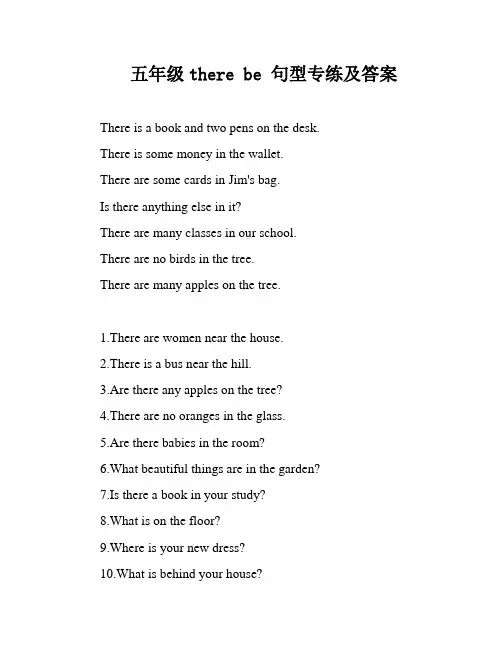 五年级 there be 句型专练及答案

There is a book and two pens on the desk.

There is some money in the wallet.

There are some cards in Jim's bag.

Is there anything else in it?

There are many classes in our school.

There are no birds in the tree.

There are many apples on the tree.

1.There are women near the house.

2.There is a bus near the hill.

3.Are there any apples on the tree?

4.There are no oranges in the glass.

5.Are there babies in the room?

6.What beautiful things are in the garden?

7.Is there a book in your study?

8.What is on the floor?

9.Where is your new dress?

10.What is behind your house?